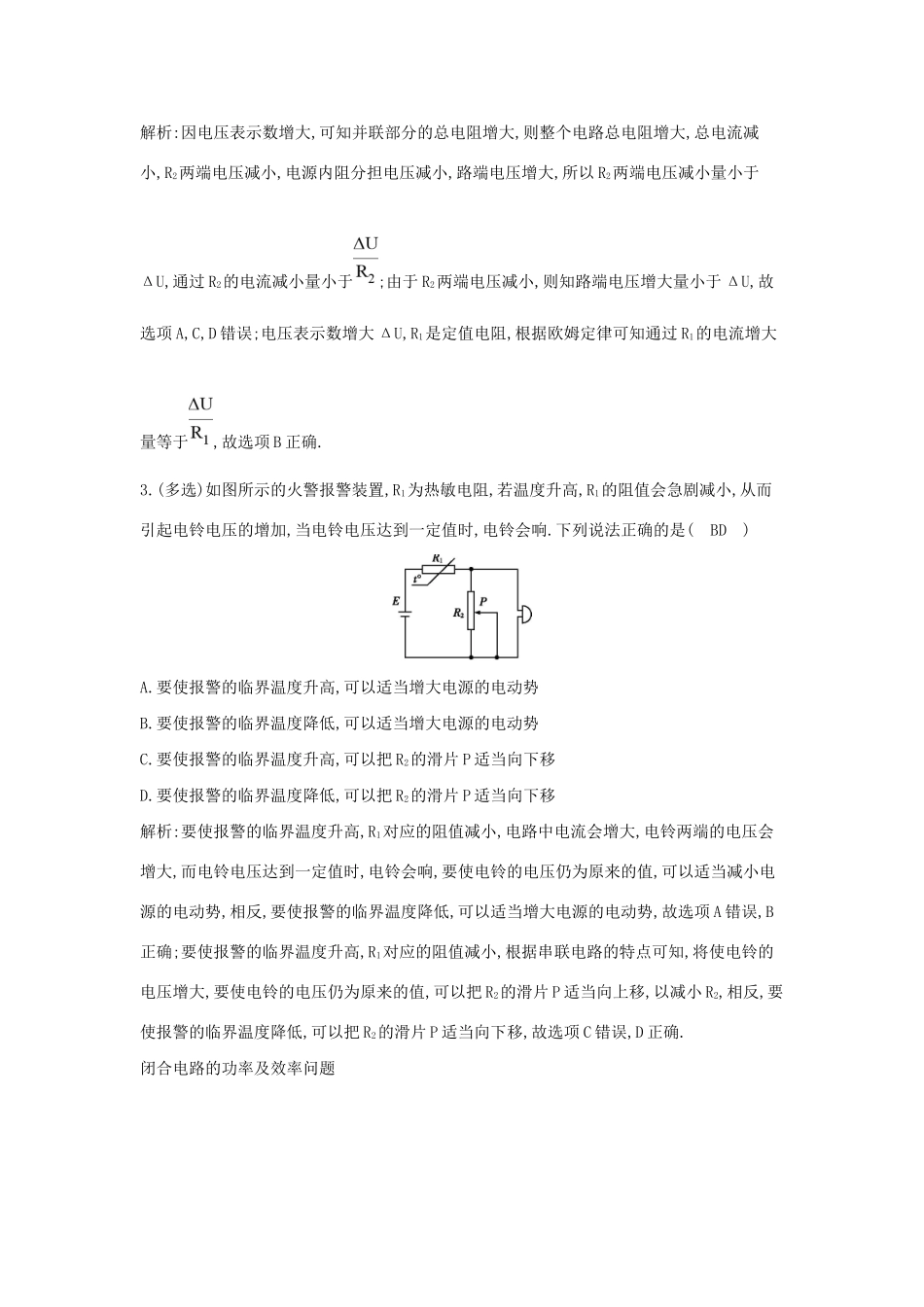 解析:因电压表示数增大,可知并联部分的总电阻增大,则整个电路总电阻增大,总电流减小,$R_2$两端电压减小,电源内阻分担电压减小,路端电压增大,所以$R_2$两端电压减小量小于$\Delta U$,通过$R_2$的电流减小量小于$\frac{\Delta U}{R_2}$;由于$R_2$两端电压减小,则知路端电压增大量小于$\Delta U$,故选项A,C,D错误;电压表示数增大$\Delta U$,$R_1$是定值电阻,根据欧姆定律可知通过$R_1$的电流增大量等于$\frac{\Delta U}{R_1}$,故选项B正确.

3.(多选)如图所示的火警报警装置,$R_1$为热敏电阻,若温度升高,$R_1$的阻值会急剧减小,从而引起电铃电压的增加,当电铃电压达到一定值时,电铃会响.下列说法正确的是( BD )

$R_1$
$t°$
$E$
$R_2$
$P$

A.要使报警的临界温度升高,可以适当增大电源的电动势
B.要使报警的临界温度降低,可以适当增大电源的电动势
C.要使报警的临界温度升高,可以把$R_2$的滑片P适当向下移
D.要使报警的临界温度降低,可以把$R_2$的滑片P适当向下移
解析:要使报警的临界温度升高,$R_1$对应的阻值减小,电路中电流会增大,电铃两端的电压会增大,而电铃电压达到一定值时,电铃会响,要使电铃的电压仍为原来的值,可以适当减小电源的电动势,相反,要使报警的临界温度降低,可以适当增大电源的电动势,故选项A错误,B正确;要使报警的临界温度升高,$R_1$对应的阻值减小,根据串联电路的特点可知,将使电铃的电压增大,要使电铃的电压仍为原来的值,可以把$R_2$的滑片P适当向上移,以减小$R_2$,相反,要使报警的临界温度降低,可以把$R_2$的滑片P适当向下移,故选项C错误,D正确.
闭合电路的功率及效率问题